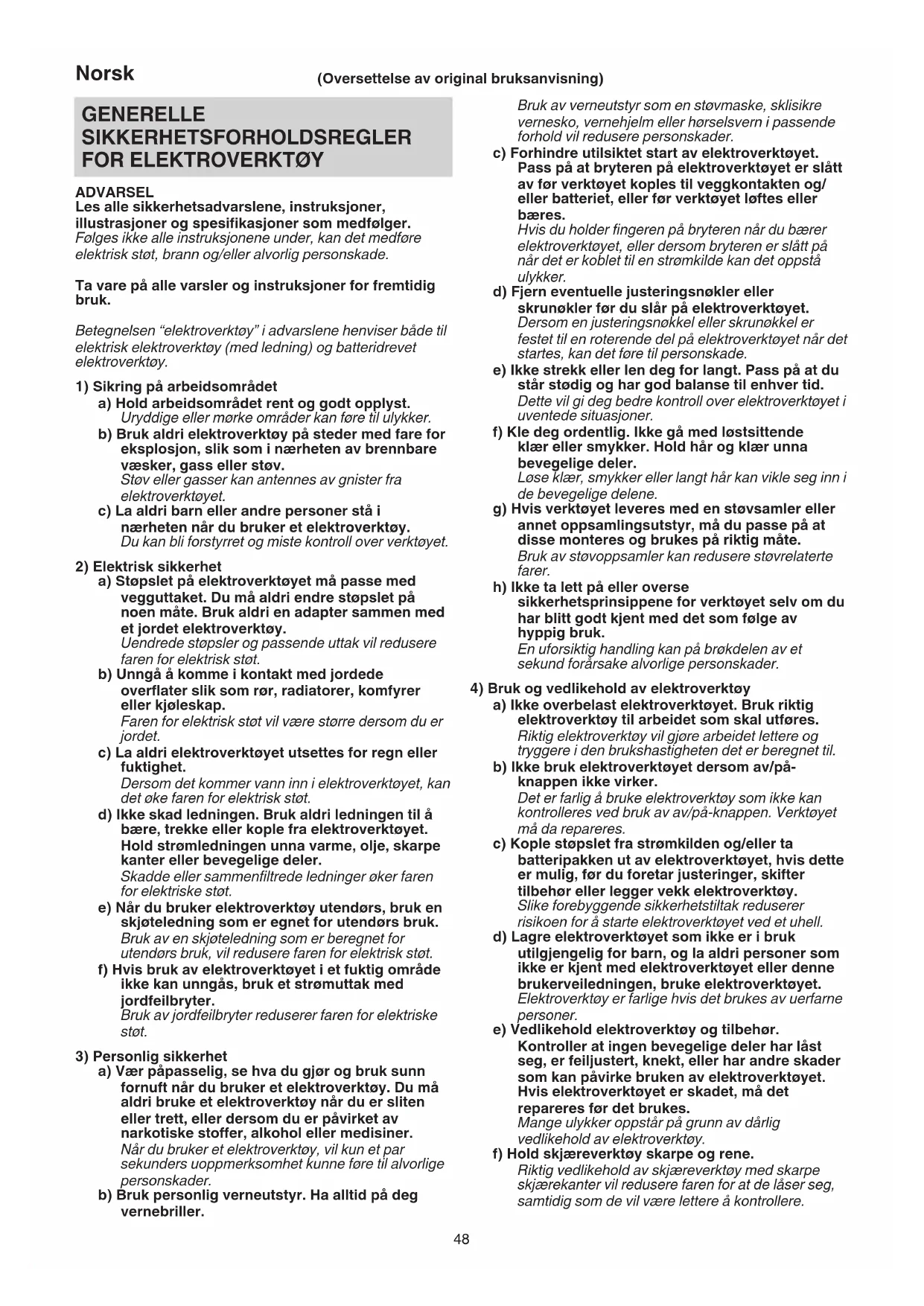 Norsk

(Oversettelse av original bruksanvisning)

GENERELLE SIKKERHETSFORHOLDSREGLER FOR ELEKTROVERKTØY

ADVARSEL
Les alle sikkerhetsadvarslene, instruksjoner, illustrasjoner og spesifikasjoner som medfølger.
Følges ikke alle instruksjonene under, kan det medføre elektrisk støt, brann og/eller alvorlig personskade.

Ta vare på alle varsler og instruksjoner for fremtidig bruk.

Betegnelsen "elektroverktøy" i advarslene henviser både til elektrisk elektroverktøy (med ledning) og batteridrevet elektroverktøy.

1) Sikring på arbeidsområdet
a) Hold arbeidsområdet rent og godt opplyst.
Uryddige eller mørke områder kan føre til ulykker.
b) Bruk aldri elektroverktøy på steder med fare for eksplosjon, slik som i nærheten av brennbare væsker, gass eller støv.
Støv eller gasser kan antennes av gnister fra elektroverktøyet.
c) La aldri barn eller andre personer stå i nærheten når du bruker et elektroverktøy.
Du kan bli forstyrret og miste kontroll over verktøyet.

2) Elektrisk sikkerhet
a) Støpslet på elektroverktøyet må passe med vegguttaket. Du må aldri endre støpslet på noen måte. Bruk aldri en adapter sammen med et jordet elektroverktøy.
Uendrede støpsler og passende uttak vil redusere faren for elektrisk støt.
b) Unngå å komme i kontakt med jordede overflater slik som rør, radiatorer, komfyrer eller kjøleskap.
Faren for elektrisk støt vil være større dersom du er jordet.
c) La aldri elektroverktøyet utsettes for regn eller fuktighet.
Dersom det kommer vann inn i elektroverktøyet, kan det øke faren for elektrisk støt.
d) Ikke skad ledningen. Bruk aldri ledningen til å bære, trekke eller kople fra elektroverktøyet. Hold strømledningen unna varme, olje, skarpe kanter eller bevegelige deler.
Skadde eller sammenfiltrede ledninger øker faren for elektriske støt.
e) Når du bruker elektroverktøy utendørs, bruk en skjøteledning som er egnet for utendørs bruk.
Bruk av en skjøteledning som er beregnet for utendørs bruk, vil redusere faren for elektrisk støt.
f) Hvis bruk av elektroverktøyet i et fuktig område ikke kan unngås, bruk et strømuttak med jordfeilbryter.
Bruk av jordfeilbryter reduserer faren for elektriske støt.

3) Personlig sikkerhet
a) Vær påpasselig, se hva du gjør og bruk sunn fornuft når du bruker et elektroverktøy. Du må aldri bruke et elektroverktøy når du er sliten eller trett, eller dersom du er påvirket av narkotiske stoffer, alkohol eller medisiner.
Når du bruker et elektroverktøy, vil kun et par sekunders uoppmerksomhet kunne føre til alvorlige personskader.
b) Bruk personlig verneutstyr. Ha alltid på deg vernebriller.
Bruk av verneutstyr som en støvmaske, sklisikre vernesko, vernehjelm eller hørselsvern i passende forhold vil redusere personskader.
c) Forhindre utilsiktet start av elektroverktøyet. Pass på at bryteren på elektroverktøyet er slått av før verktøyet koples til veggkontakten og/eller batteriet, eller før verktøyet løftes eller bæres.
Hvis du holder fingeren på bryteren når du bærer elektroverktøyet, eller dersom bryteren er slått på når det er koblet til en strømkilde kan det oppstå ulykker.
d) Fjern eventuelle justeringsnøkler eller skrunøkler før du slår på elektroverktøyet.
Dersom en justeringsnøkkel eller skrunøkkel er festet til en roterende del på elektroverktøyet når det startes, kan det føre til personskade.
e) Ikke strekk eller len deg for langt. Pass på at du står stødig og har god balanse til enhver tid.
Dette vil gi deg bedre kontroll over elektroverktøyet i uventede situasjoner.
f) Kle deg ordentlig. Ikke gå med løstsittende klær eller smykker. Hold hår og klær unna bevegelige deler.
Løse klær, smykker eller langt hår kan vikle seg inn i de bevegelige delene.
g) Hvis verktøyet leveres med en støvsamler eller annet oppsamlingsutstyr, må du passe på at disse monteres og brukes på riktig måte.
Bruk av støvoppsamler kan redusere støvrelaterte farer.
h) Ikke ta lett på eller overse sikkerhetsprinsippene for verktøyet selv om du har blitt godt kjent med det som følge av hyppig bruk.
En uforsiktig handling kan på brøkdelen av et sekund forårsake alvorlige personskader.

4) Bruk og vedlikehold av elektroverktøy
a) Ikke overbelast elektroverktøyet. Bruk riktig elektroverktøy til arbeidet som skal utføres.
Riktig elektroverktøy vil gjøre arbeidet lettere og tryggere i den brukshastigheten det er beregnet til.
b) Ikke bruk elektroverktøyet dersom av/på-knappen ikke virker.
Det er farlig å bruke elektroverktøy som ikke kan kontrolleres ved bruk av av/på-knappen. Verktøyet må da repareres.
c) Kople støpslet fra strømkilden og/eller ta batteripakken ut av elektroverktøyet, hvis dette er mulig, før du foretar justeringer, skifter tilbehør eller legger vekk elektroverktøy.
Slike forebyggende sikkerhetstiltak reduserer risikoen for å starte elektroverktøyet ved et uhell.
d) Lagre elektroverktøyet som ikke er i bruk utilgjengelig for barn, og la aldri personer som ikke er kjent med elektroverktøyet eller denne brukerveiledningen, bruke elektroverktøyet.
Elektroverktøy er farlige hvis det brukes av uerfarne personer.
e) Vedlikehold elektroverktøy og tilbehør. Kontroller at ingen bevegelige deler har låst seg, er feiljustert, knekt, eller har andre skader som kan påvirke bruken av elektroverktøyet. Hvis elektroverktøyet er skadet, må det repareres før det brukes.
Mange ulykker oppstår på grunn av dårlig vedlikehold av elektroverktøy.
f) Hold skjæreverktøy skarpe og rene.
Riktig vedlikehold av skjæreverktøy med skarpe skjærekanter vil redusere faren for at de låser seg, samtidig som de vil være lettere å kontrollere.

48